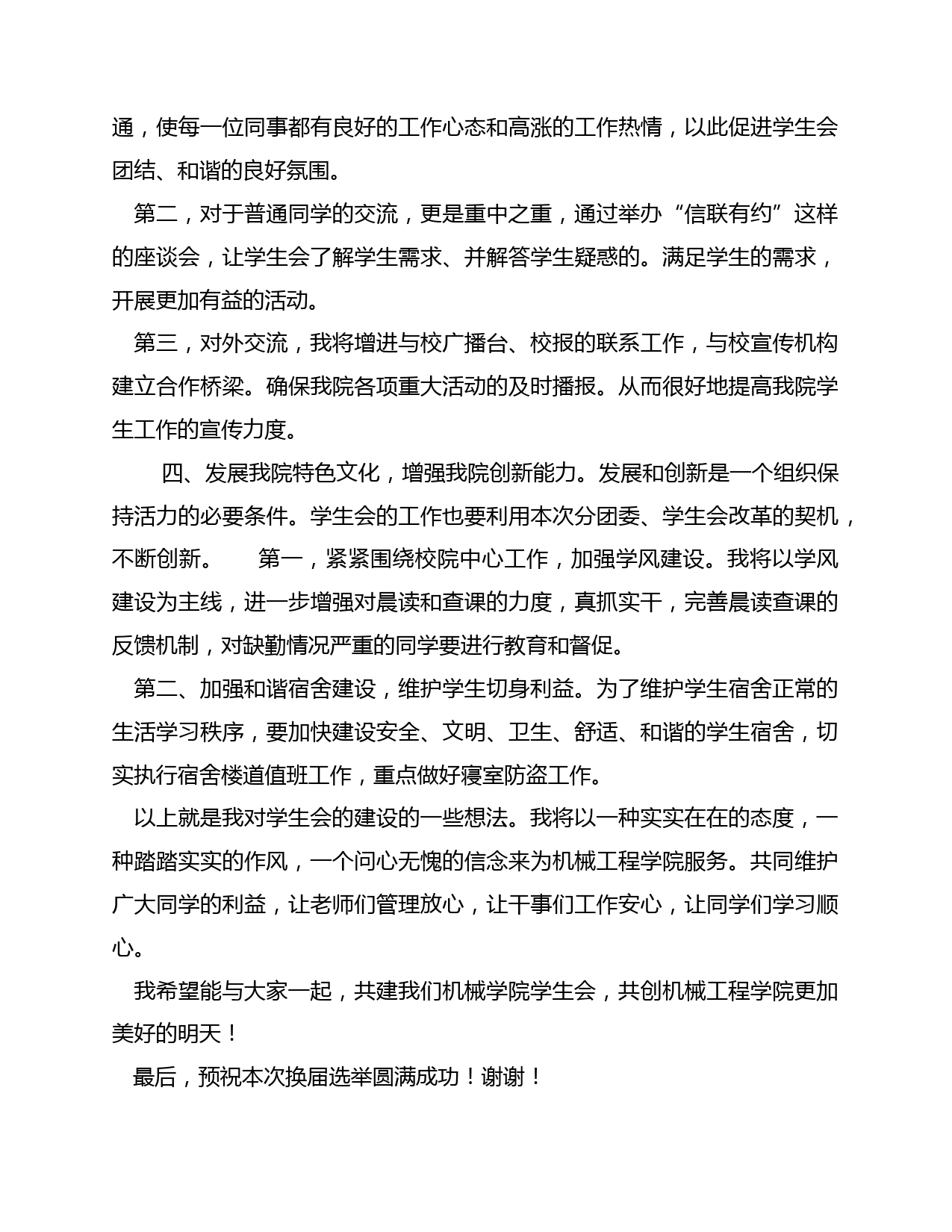 通，使每一位同事都有良好的工作心态和高涨的工作热情，以此促进学生会团结、和谐的良好氛围。

第二，对于普通同学的交流，更是重中之重，通过举办“信联有约”这样的座谈会，让学生会了解学生需求、并解答学生疑惑的。满足学生的需求，开展更加有益的活动。

第三，对外交流，我将增进与校广播台、校报的联系工作，与校宣传机构建立合作桥梁。确保我院各项重大活动的及时播报。从而很好地提高我院学生工作的宣传力度。

四、发展我院特色文化，增强我院创新能力。发展和创新是一个组织保持活力的必要条件。学生会的工作也要利用本次分团委、学生会改革的契机，不断创新。 第一，紧紧围绕校院中心工作，加强学风建设。我将以学风建设为主线，进一步增强对晨读和查课的力度，真抓实干，完善晨读查课的反馈机制，对缺勤情况严重的同学要进行教育和督促。

第二、加强和谐宿舍建设，维护学生切身利益。为了维护学生宿舍正常的生活学习秩序，要加快建设安全、文明、卫生、舒适、和谐的学生宿舍，切实执行宿舍楼道值班工作，重点做好寝室防盗工作。

以上就是我对学生会的建设的一些想法。我将以一种实实在在的态度，一种踏踏实实的作风，一个问心无愧的信念来为机械工程学院服务。共同维护广大同学的利益，让老师们管理放心，让干事们工作安心，让同学们学习顺心。

我希望能与大家一起，共建我们机械学院学生会，共创机械工程学院更加美好的明天！

最后，预祝本次换届选举圆满成功！谢谢！